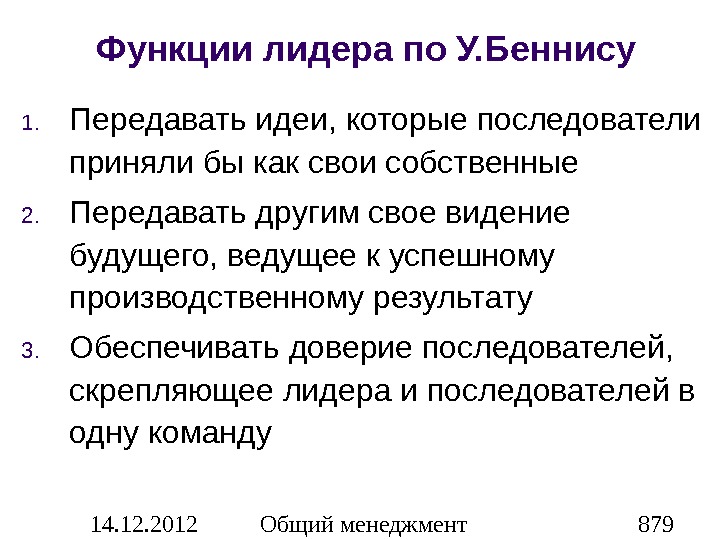 Функции лидера по У.Беннису

1. Передавать идеи, которые последователи приняли бы как свои собственные

2. Передавать другим свое видение будущего, ведущее к успешному производственному результату

3. Обеспечивать доверие последователей, скрепляющее лидера и последователей в одну команду

14.12.2012 Общий менеджмент 879